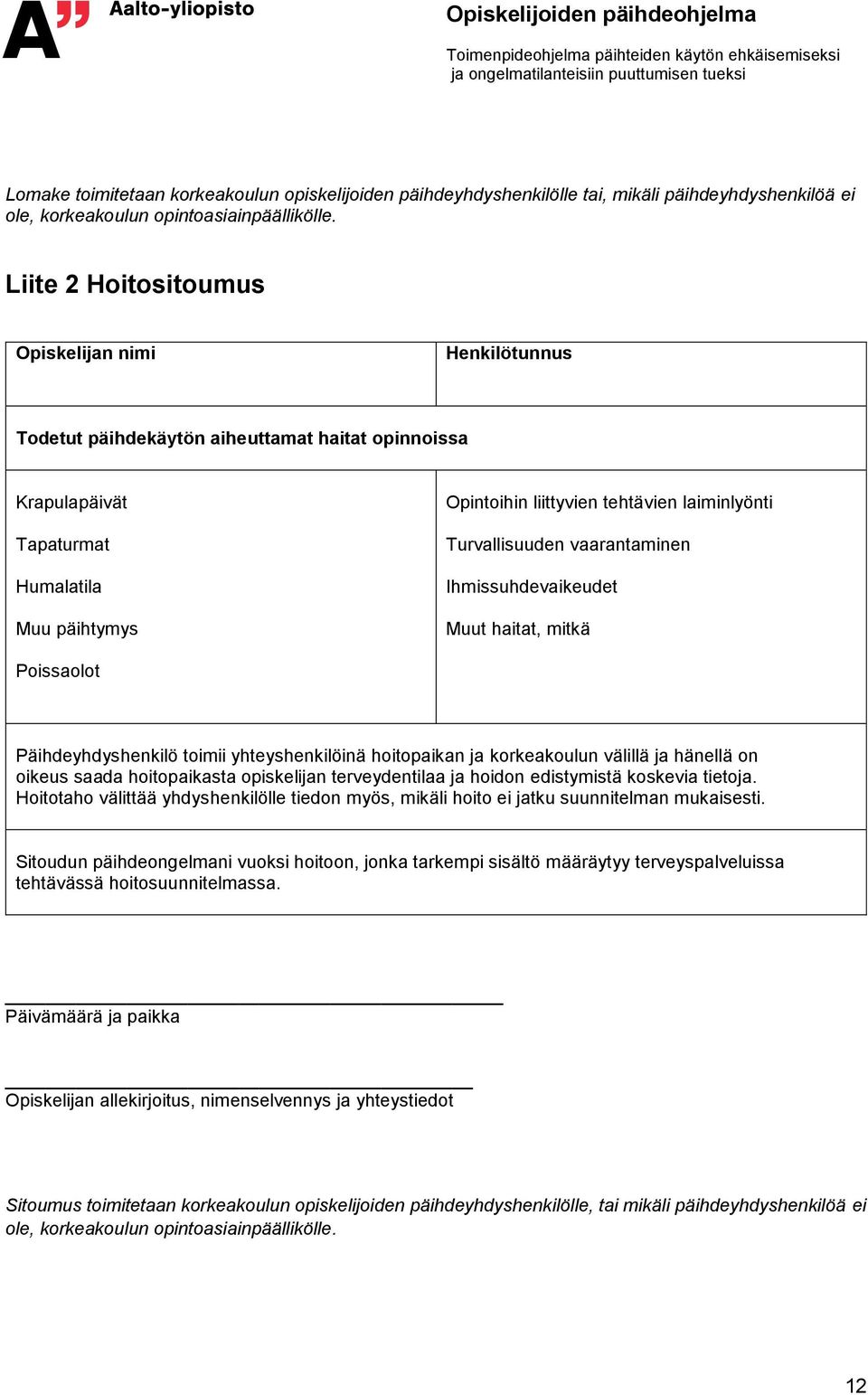 A" Aalto-yliopisto

Opiskelijoiden päihdeohjelma

Toimenpideohjelma päihteiden käytön ehkäisemiseksi ja ongelmatilanteisiin puuttumisen tueksi

Lomake toimitetaan korkeakoulun opiskelijoiden päihdeyhdyshenkilölle tai, mikäli päihdeyhdyshenkilöä ei ole, korkeakoulun opintoasiainpäällikölle.

Liite 2 Hoitositoumus

| Opiskelijan nimi | Henkilötunnus |
|---|---|
| Todetut päihdekäytön aiheuttamat haitat opinnoissa | |
| Krapulapäivät<br>Tapaturmat<br>Humalatila<br>Muu päihtymys<br>Poissaolot | Opintoihin liittyvien tehtävien laiminlyönti<br>Turvallisuuden vaarantaminen<br>Ihmissuhdevaikeudet<br>Muut haitat, mitkä |
| Päihdeyhdyshenkilö toimii yhteyshenkilöinä hoitopaikan ja korkeakoulun välillä ja hänellä on oikeus saada hoitopaikasta opiskelijan terveydentilaa ja hoidon edistymistä koskevia tietoja. Hoitotaho välittää yhdyshenkilölle tiedon myös, mikäli hoito ei jatku suunnitelman mukaisesti. | |
| Sitoudun päihdeongelmani vuoksi hoitoon, jonka tarkempi sisältö määräytyy terveyspalveluissa tehtävässä hoitosuunnitelmassa. | |

Päivämäärä ja paikka

Opiskelijan allekirjoitus, nimenselvennys ja yhteystiedot

Sitoumus toimitetaan korkeakoulun opiskelijoiden päihdeyhdyshenkilölle, tai mikäli päihdeyhdyshenkilöä ei ole, korkeakoulun opintoasiainpäällikölle.

12